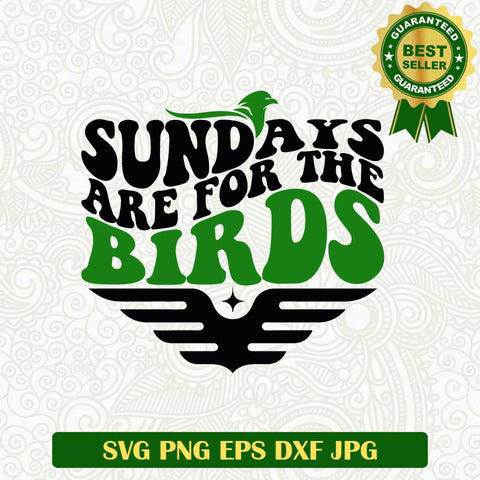 GUARANTEED
BEST
SELLER
GUARANTEED

SUNDAYS
ARE FOR THE
BIRDS

SVG PNG EPS DXF JPG